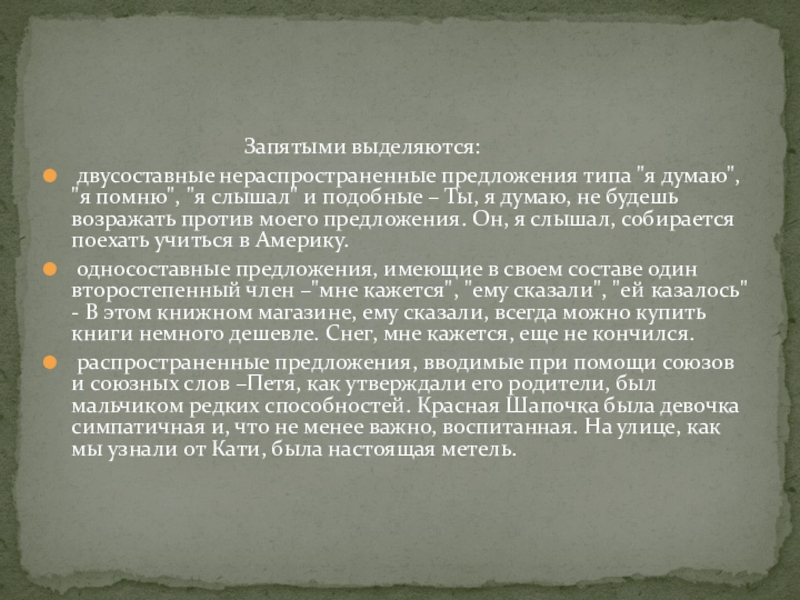 Запятыми выделяются:

• двусоставные нераспространенные предложения типа "я думаю", "я помню", "я слышал" и подобные – Ты, я думаю, не будешь возражать против моего предложения. Он, я слышал, собирается поехать учиться в Америку.

• односоставные предложения, имеющие в своем составе один второстепенный член –"мне кажется", "ему сказали", "ей казалось" - В этом книжном магазине, ему сказали, всегда можно купить книги немного дешевле. Снег, мне кажется, еще не кончился.

• распространенные предложения, вводимые при помощи союзов и союзных слов –Петя, как утверждали его родители, был мальчиком редких способностей. Красная Шапочка была девочка симпатичная и, что не менее важно, воспитанная. На улице, как мы узнали от Кати, была настоящая метель.